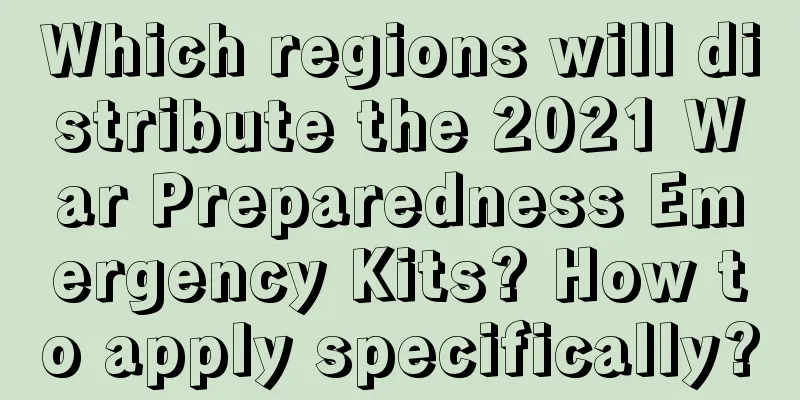 Which regions will distribute the 2021 War Preparedness Emergency Kits? How to apply specifically?